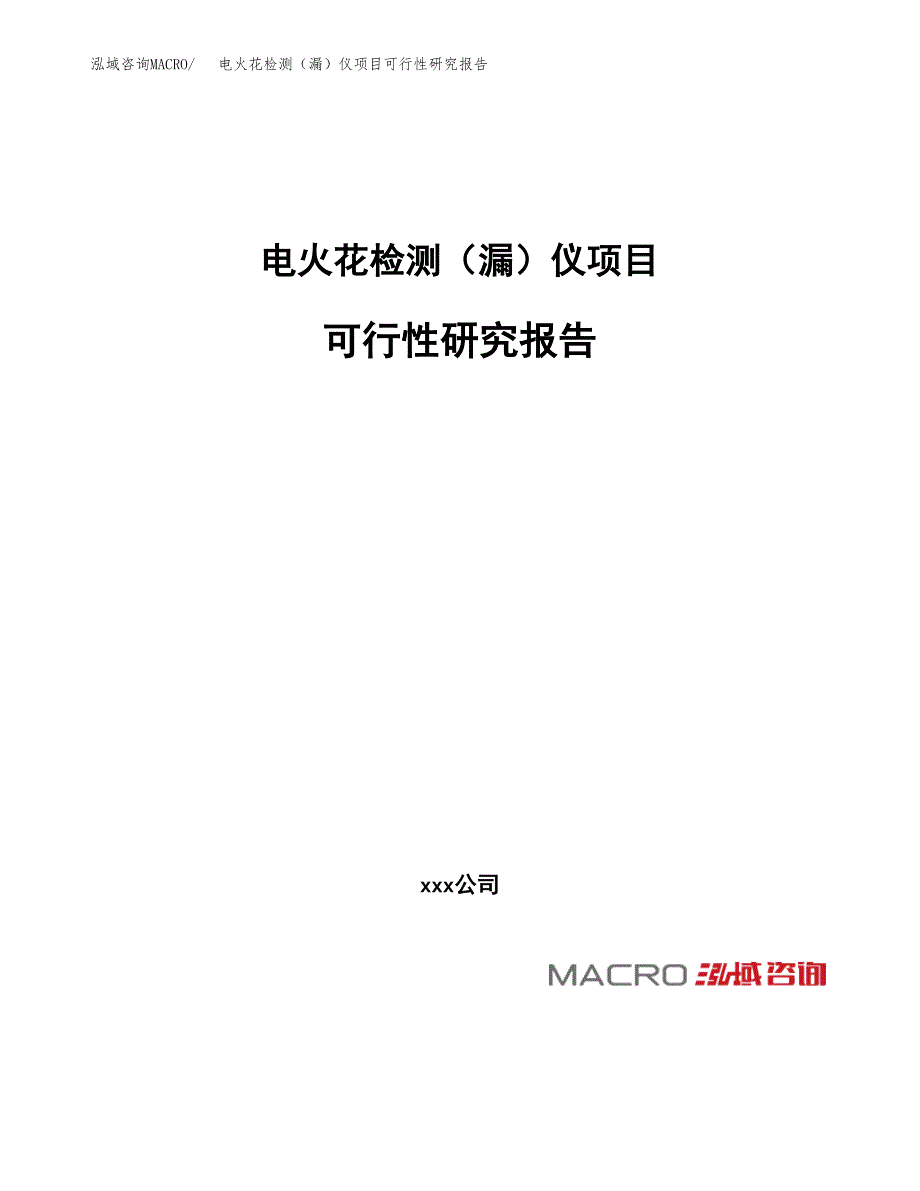 泓域咨询MACRO/　电火花检测（漏）仪项目可行性研究报告

电火花检测（漏）仪项目

可行性研究报告

xxx公司

MACRO 泓域咨询